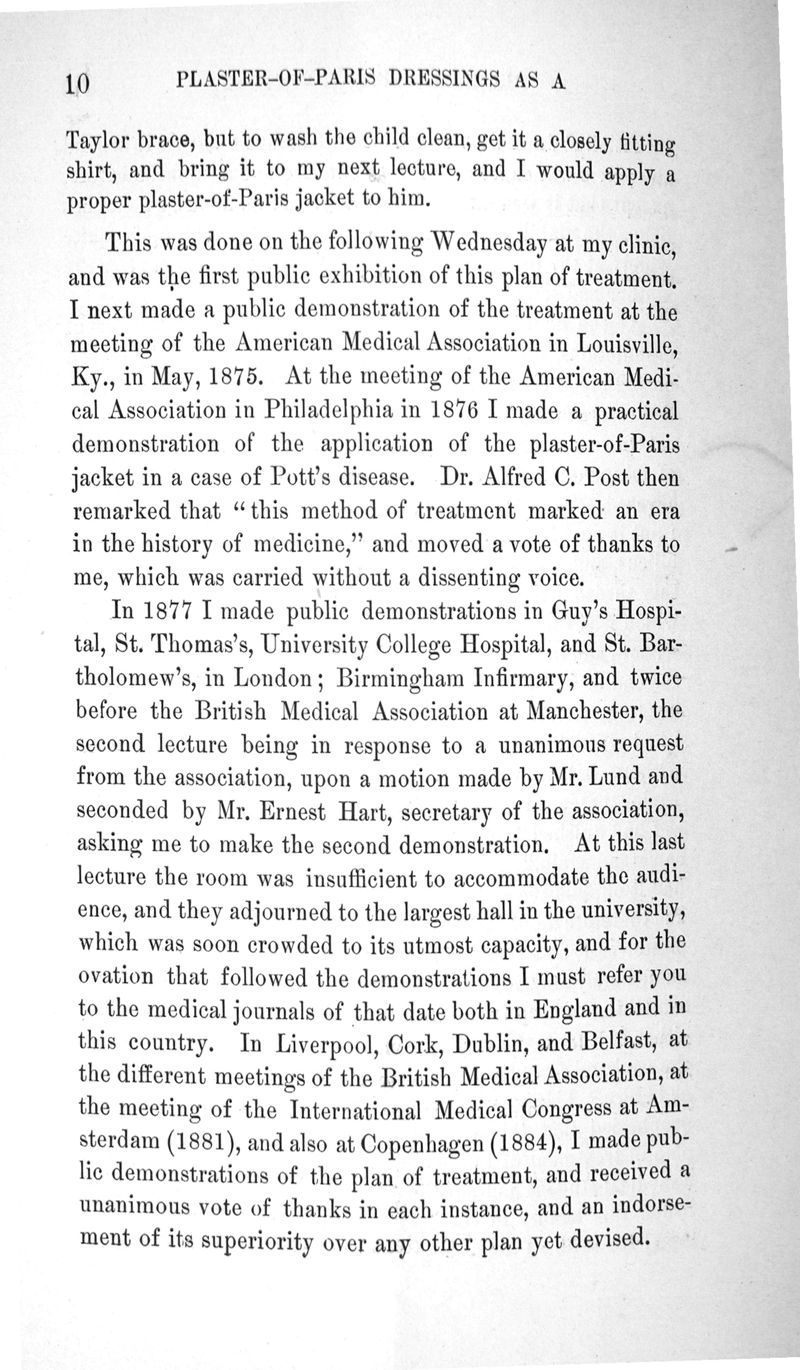 10 PLASTER-OF-PARIS DRESSINGS AS A

Taylor brace, but to wash the child clean, get it a closely fitting shirt, and bring it to my next lecture, and I would apply a proper plaster-of-Paris jacket to him.

This was done on the following Wednesday at my clinic, and was the first public exhibition of this plan of treatment. I next made a public demonstration of the treatment at the meeting of the American Medical Association in Louisville, Ky., in May, 1875. At the meeting of the American Medical Association in Philadelphia in 1876 I made a practical demonstration of the application of the plaster-of-Paris jacket in a case of Pott's disease. Dr. Alfred C. Post then remarked that "this method of treatment marked an era in the history of medicine," and moved a vote of thanks to me, which was carried without a dissenting voice.

In 1877 I made public demonstrations in Guy's Hospital, St. Thomas's, University College Hospital, and St. Bartholomew's, in London; Birmingham Infirmary, and twice before the British Medical Association at Manchester, the second lecture being in response to a unanimous request from the association, upon a motion made by Mr. Lund and seconded by Mr. Ernest Hart, secretary of the association, asking me to make the second demonstration. At this last lecture the room was insufficient to accommodate the audience, and they adjourned to the largest hall in the university, which was soon crowded to its utmost capacity, and for the ovation that followed the demonstrations I must refer you to the medical journals of that date both in England and in this country. In Liverpool, Cork, Dublin, and Belfast, at the different meetings of the British Medical Association, at the meeting of the International Medical Congress at Amsterdam (1881), and also at Copenhagen (1884), I made public demonstrations of the plan of treatment, and received a unanimous vote of thanks in each instance, and an indorsement of its superiority over any other plan yet devised.